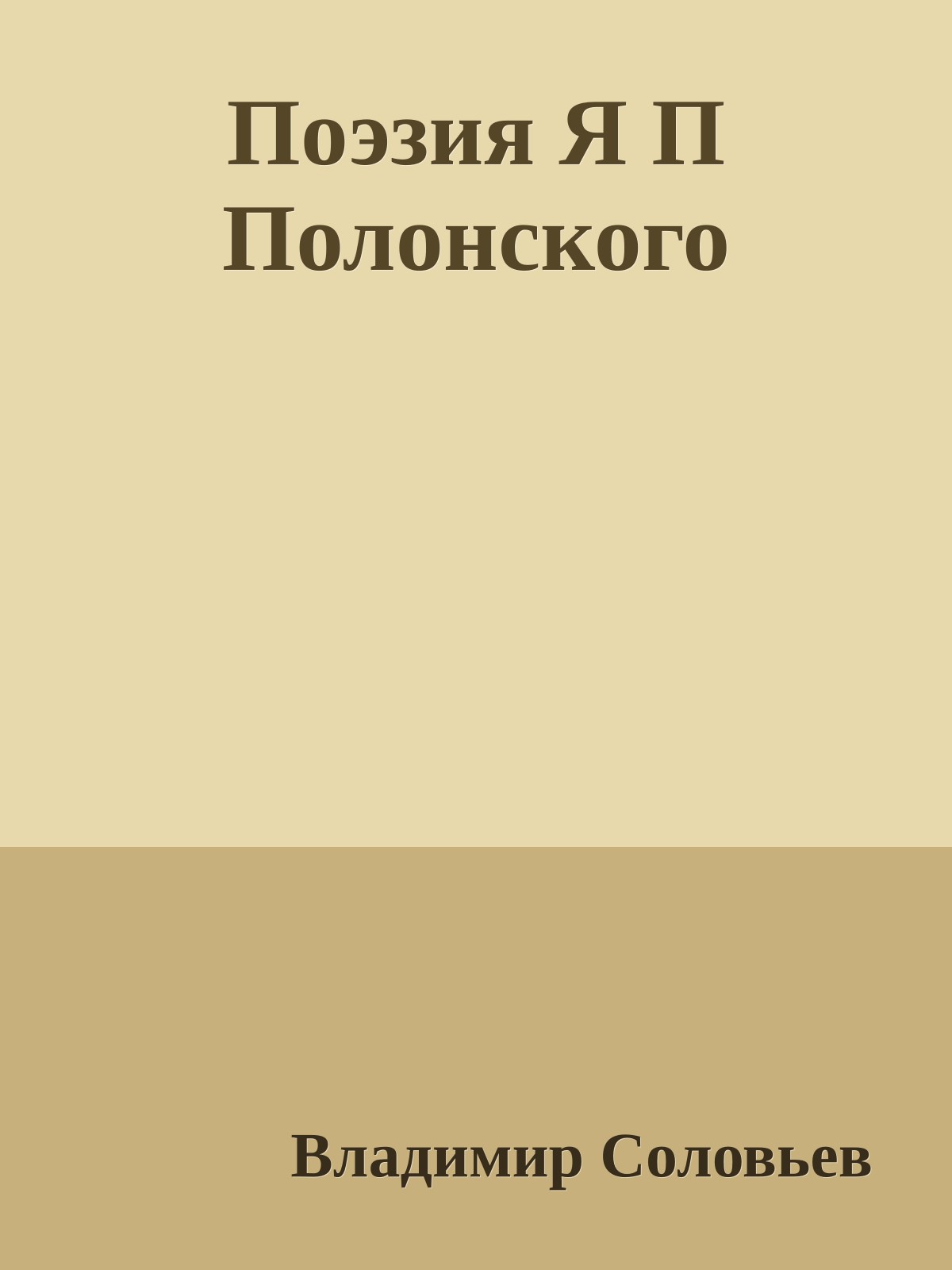 Поэзия Я П Полонского

Владимир Соловьев